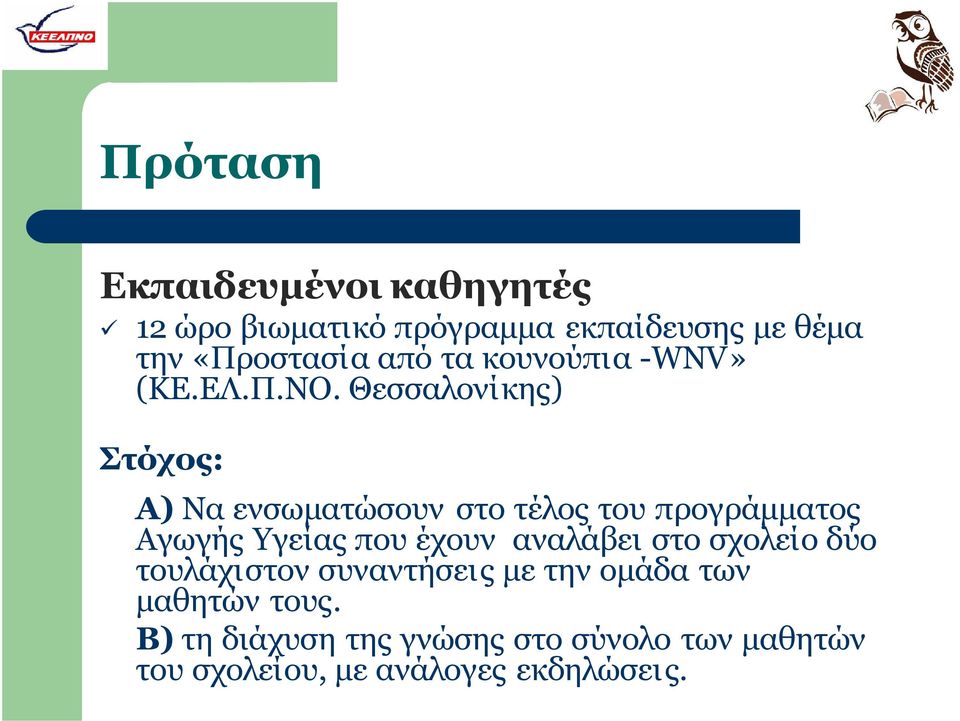 ΚΕΕΛΠΝΟ

Πρόταση

Εκπαιδευμένοι καθηγητές

✓ 12 ώρο βιωματικό πρόγραμμα εκπαίδευσης με θέμα την «Προστασία από τα κουνούπια -WNV» (ΚΕ.ΕΛ.Π.ΝΟ. Θεσσαλονίκης)

Στόχος:

Α) Να ενσωματώσουν στο τέλος του προγράμματος Αγωγής Υγείας που έχουν αναλάβει στο σχολείο δύο τουλάχιστον συναντήσεις με την ομάδα των μαθητών τους.

Β) τη διάχυση της γνώσης στο σύνολο των μαθητών του σχολείου, με ανάλογες εκδηλώσεις.